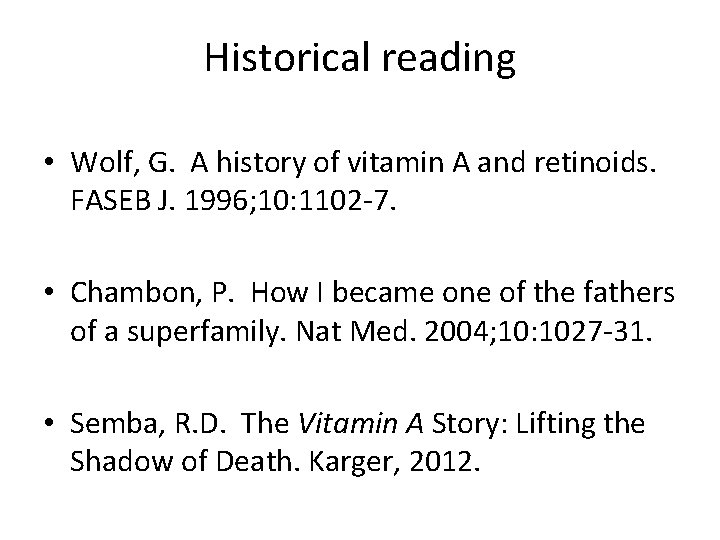 Historical reading

• Wolf, G. A history of vitamin A and retinoids. FASEB J. 1996;10:1102-7.

• Chambon, P. How I became one of the fathers of a superfamily. Nat Med. 2004;10:1027-31.

• Semba, R.D. The Vitamin A Story: Lifting the Shadow of Death. Karger, 2012.